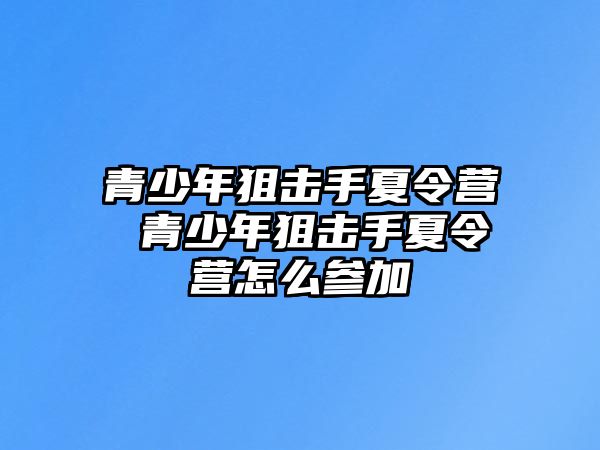 青少年狙击手夏令营 青少年狙击手夏令营怎么参加